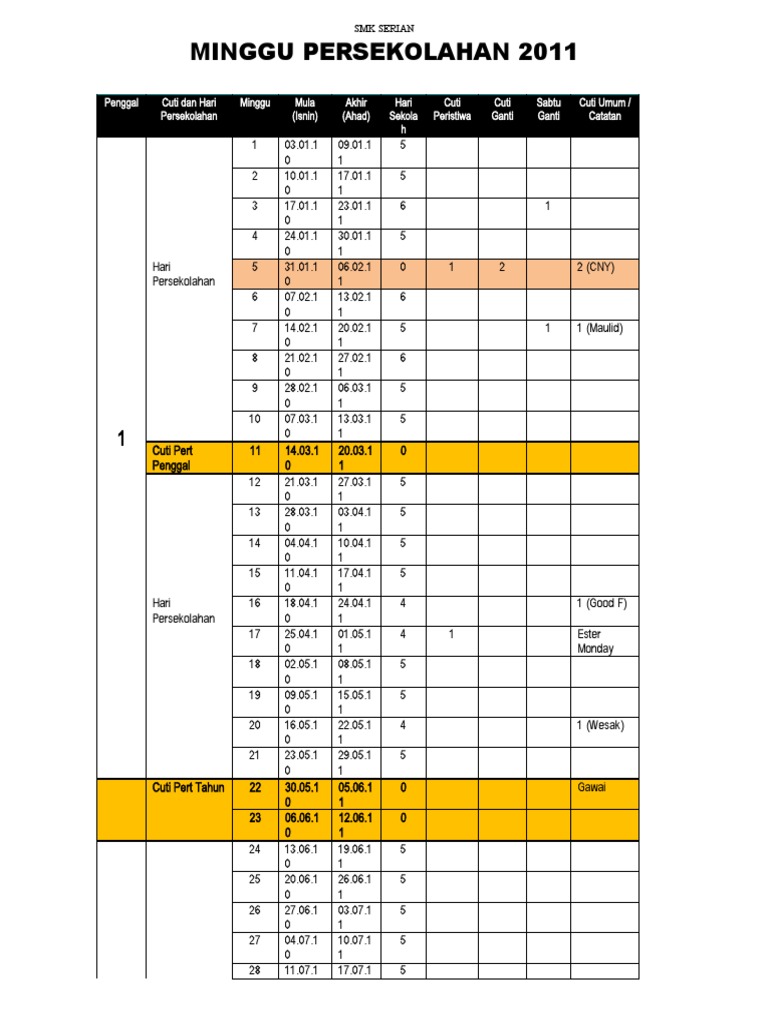 SMK SERIAN

MINGGU PERSEKOLAHAN 2011

| Penggal | Cuti dan Hari Persekolahan | Minggu | Mula (Isnin) | Akhir (Ahad) | Hari Sekolah | Cuti Peristiwa | Cuti Ganti | Sabtu Ganti | Cuti Umum / Catatan |
|---|---|---|---|---|---|---|---|---|---|
| 1 | Hari Persekolahan | 1 | 03.01.10 | 09.01.11 | 5 | | | | |
| | | 2 | 10.01.10 | 17.01.11 | 5 | | | | |
| | | 3 | 17.01.10 | 23.01.11 | 6 | | | 1 | |
| | | 4 | 24.01.10 | 30.01.11 | 5 | | | | |
| | | 5 | 31.01.10 | 06.02.11 | 0 | 1 | 2 | | 2 (CNY) |
| | | 6 | 07.02.10 | 13.02.11 | 6 | | | | |
| | | 7 | 14.02.10 | 20.02.11 | 5 | | | 1 | 1 (Maulid) |
| | | 8 | 21.02.10 | 27.02.11 | 6 | | | | |
| | | 9 | 28.02.10 | 06.03.11 | 5 | | | | |
| | | 10 | 07.03.10 | 13.03.11 | 5 | | | | |
| | Cuti Pert Penggal | 11 | 14.03.10 | 20.03.11 | 0 | | | | |
| | Hari Persekolahan | 12 | 21.03.10 | 27.03.11 | 5 | | | | |
| | | 13 | 28.03.10 | 03.04.11 | 5 | | | | |
| | | 14 | 04.04.10 | 10.04.11 | 5 | | | | |
| | | 15 | 11.04.10 | 17.04.11 | 5 | | | | |
| | | 16 | 18.04.10 | 24.04.11 | 4 | | | | 1 (Good F) |
| | | 17 | 25.04.10 | 01.05.11 | 4 | 1 | | | Ester Monday |
| | | 18 | 02.05.10 | 08.05.11 | 5 | | | | |
| | | 19 | 09.05.10 | 15.05.11 | 5 | | | | |
| | | 20 | 16.05.10 | 22.05.11 | 4 | | | | 1 (Wesak) |
| | | 21 | 23.05.10 | 29.05.11 | 5 | | | | |
| | Cuti Pert Tahun | 22 | 30.05.10 | 05.06.11 | 0 | | | | Gawai |
| | | 23 | 06.06.10 | 12.06.11 | 0 | | | | |
| | | 24 | 13.06.10 | 19.06.11 | 5 | | | | |
| | | 25 | 20.06.10 | 26.06.11 | 5 | | | | |
| | | 26 | 27.06.10 | 03.07.11 | 5 | | | | |
| | | 27 | 04.07.10 | 10.07.11 | 5 | | | | |
| | | 28 | 11.07.1 | 17.07.1 | 5 | | | | |